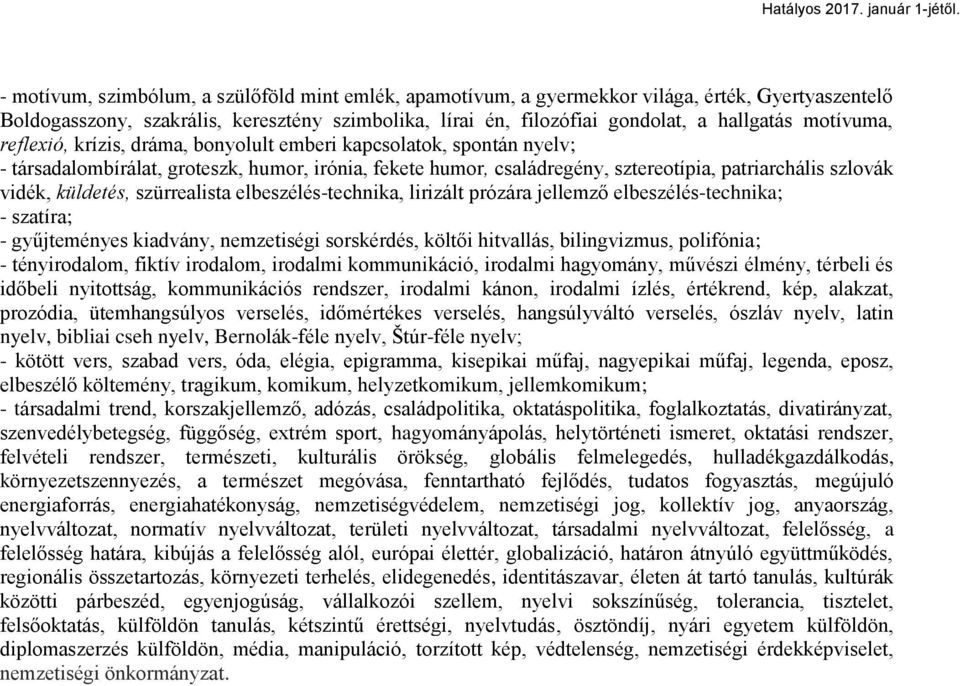 Hatályos 2017. január 1-jétől.

- motívum, szimbólum, a szülőföld mint emlék, apamotívum, a gyermekkor világa, érték, Gyertyaszentelő Boldogasszony, szakrális, keresztény szimbolika, lírai én, filozófiai gondolat, a hallgatás motívuma, reflexió, krízis, dráma, bonyolult emberi kapcsolatok, spontán nyelv;
- társadalombírálat, groteszk, humor, irónia, fekete humor, családregény, sztereotípia, patriarchális szlovák vidék, küldetés, szürrealista elbeszélés-technika, lirizált prózára jellemző elbeszélés-technika;
- szatíra;
- gyűjteményes kiadvány, nemzetiségi sorskérdés, költői hitvallás, bilingvizmus, polifónia;
- tényirodalom, fiktív irodalom, irodalmi kommunikáció, irodalmi hagyomány, művészi élmény, térbeli és időbeli nyitottság, kommunikációs rendszer, irodalmi kánon, irodalmi ízlés, értékrend, kép, alakzat, prozódia, ütemhangsúlyos verselés, időmértékes verselés, hangsúlyváltó verselés, ószláv nyelv, latin nyelv, bibliai cseh nyelv, Bernolák-féle nyelv, Štúr-féle nyelv;
- kötött vers, szabad vers, óda, elégia, epigramma, kisepikai műfaj, nagyepikai műfaj, legenda, eposz, elbeszélő költemény, tragikum, komikum, helyzetkomikum, jellemkomikum;
- társadalmi trend, korszakjellemző, adózás, családpolitika, oktatáspolitika, foglalkoztatás, divatirányzat, szenvedélybetegség, függőség, extrém sport, hagyományápolás, helytörténeti ismeret, oktatási rendszer, felvételi rendszer, természeti, kulturális örökség, globális felmelegedés, hulladékgazdálkodás, környezetszennyezés, a természet megóvása, fenntartható fejlődés, tudatos fogyasztás, megújuló energiaforrás, energiahatékonyság, nemzetiségvédelem, nemzetiségi jog, kollektív jog, anyaország, nyelvváltozat, normatív nyelvváltozat, területi nyelvváltozat, társadalmi nyelvváltozat, felelősség, a felelősség határa, kibújás a felelősség alól, európai élettér, globalizáció, határon átnyúló együttműködés, regionális összetartozás, környezeti terhelés, elidegenedés, identitászavar, életen át tartó tanulás, kultúrák közötti párbeszéd, egyenjogúság, vállalkozói szellem, nyelvi sokszínűség, tolerancia, tisztelet, felsőoktatás, külföldön tanulás, kétszintű érettségi, nyelvtudás, ösztöndíj, nyári egyetem külföldön, diplomaszerzés külföldön, média, manipuláció, torzított kép, védtelenség, nemzetiségi érdekképviselet, nemzetiségi önkormányzat.